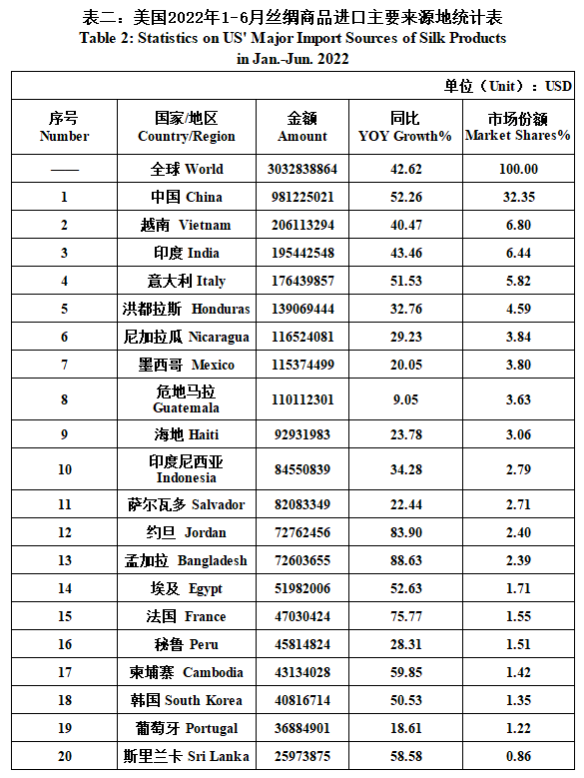 表二：美国2022年1-6月丝绸商品进口主要来源地统计表
Table 2: Statistics on US' Major Import Sources of Silk Products in Jan.-Jun. 2022

单位（Unit）：USD

| 序号 Number | 国家/地区 Country/Region | 金额 Amount | 同比 YOY Growth% | 市场份额 Market Shares% |
|---|---|---|---|---|
| —— | 全球 World | 3032838864 | 42.62 | 100.00 |
| 1 | 中国 China | 981225021 | 52.26 | 32.35 |
| 2 | 越南 Vietnam | 206113294 | 40.47 | 6.80 |
| 3 | 印度 India | 195442548 | 43.46 | 6.44 |
| 4 | 意大利 Italy | 176439857 | 51.53 | 5.82 |
| 5 | 洪都拉斯 Honduras | 139069444 | 32.76 | 4.59 |
| 6 | 尼加拉瓜 Nicaragua | 116524081 | 29.23 | 3.84 |
| 7 | 墨西哥 Mexico | 115374499 | 20.05 | 3.80 |
| 8 | 危地马拉 Guatemala | 110112301 | 9.05 | 3.63 |
| 9 | 海地 Haiti | 92931983 | 23.78 | 3.06 |
| 10 | 印度尼西亚 Indonesia | 84550839 | 34.28 | 2.79 |
| 11 | 萨尔瓦多 Salvador | 82083349 | 22.44 | 2.71 |
| 12 | 约旦 Jordan | 72762456 | 83.90 | 2.40 |
| 13 | 孟加拉 Bangladesh | 72603655 | 88.63 | 2.39 |
| 14 | 埃及 Egypt | 51982006 | 52.63 | 1.71 |
| 15 | 法国 France | 47030424 | 75.77 | 1.55 |
| 16 | 秘鲁 Peru | 45814824 | 28.31 | 1.51 |
| 17 | 柬埔寨 Cambodia | 43134028 | 59.85 | 1.42 |
| 18 | 韩国 South Korea | 40816714 | 50.53 | 1.35 |
| 19 | 葡萄牙 Portugal | 36884901 | 18.61 | 1.22 |
| 20 | 斯里兰卡 Sri Lanka | 25973875 | 58.58 | 0.86 |